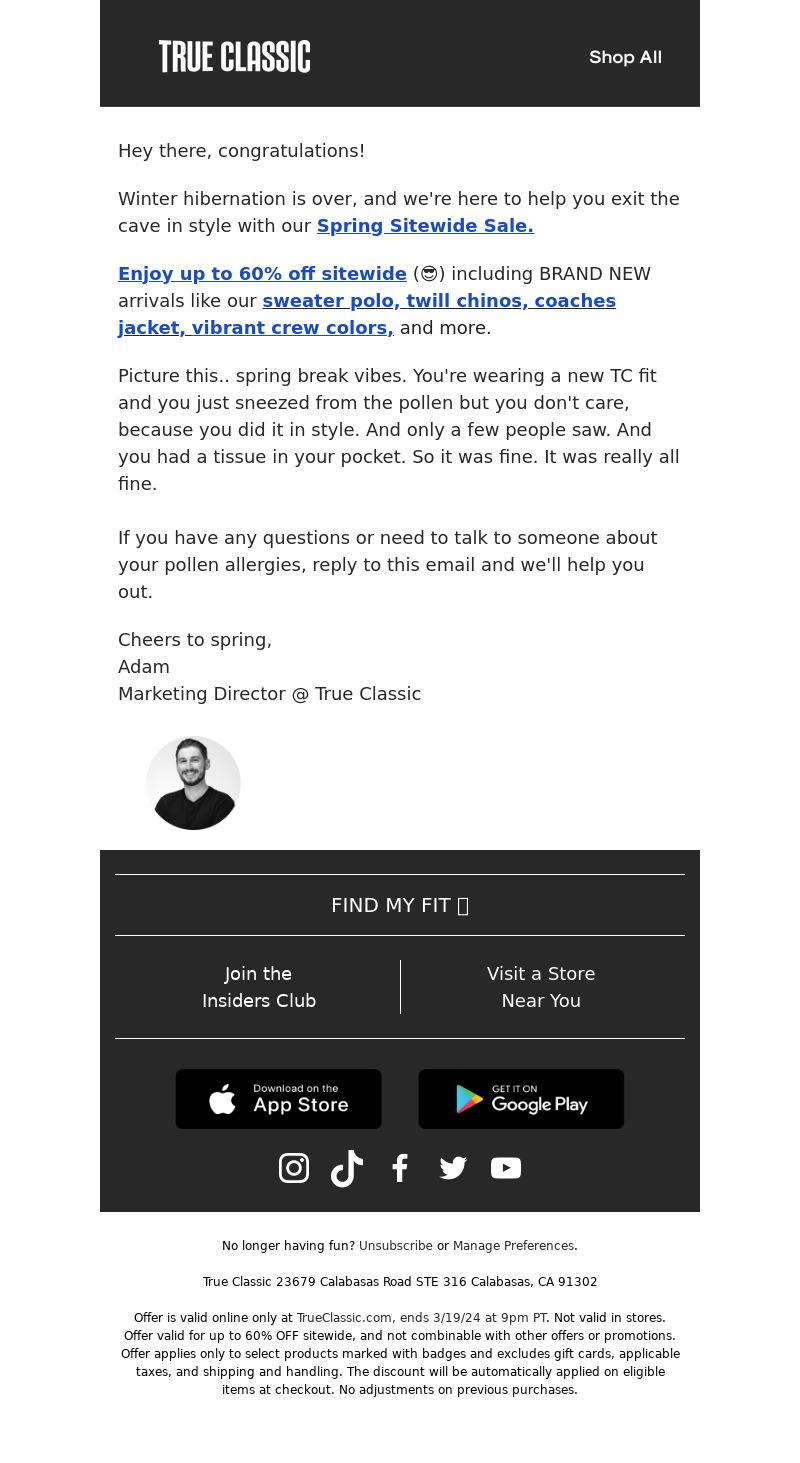 TRUE CLASSIC

Shop All

Hey there, congratulations!

Winter hibernation is over, and we're here to help you exit the cave in style with our Spring Sitewide Sale.

Enjoy up to 60% off sitewide (😎) including BRAND NEW arrivals like our sweater polo, twill chinos, coaches jacket, vibrant crew colors, and more.

Picture this.. spring break vibes. You're wearing a new TC fit and you just sneezed from the pollen but you don't care, because you did it in style. And only a few people saw. And you had a tissue in your pocket. So it was fine. It was really all fine.

If you have any questions or need to talk to someone about your pollen allergies, reply to this email and we'll help you out.

Cheers to spring,
Adam
Marketing Director @ True Classic

FIND MY FIT

Join the Insiders Club

Visit a Store Near You

Download on the App Store

GET IT ON Google Play

No longer having fun? Unsubscribe or Manage Preferences.

True Classic 23679 Calabasas Road STE 316 Calabasas, CA 91302

Offer is valid online only at TrueClassic.com, ends 3/19/24 at 9pm PT. Not valid in stores. Offer valid for up to 60% OFF sitewide, and not combinable with other offers or promotions. Offer applies only to select products marked with badges and excludes gift cards, applicable taxes, and shipping and handling. The discount will be automatically applied on eligible items at checkout. No adjustments on previous purchases.